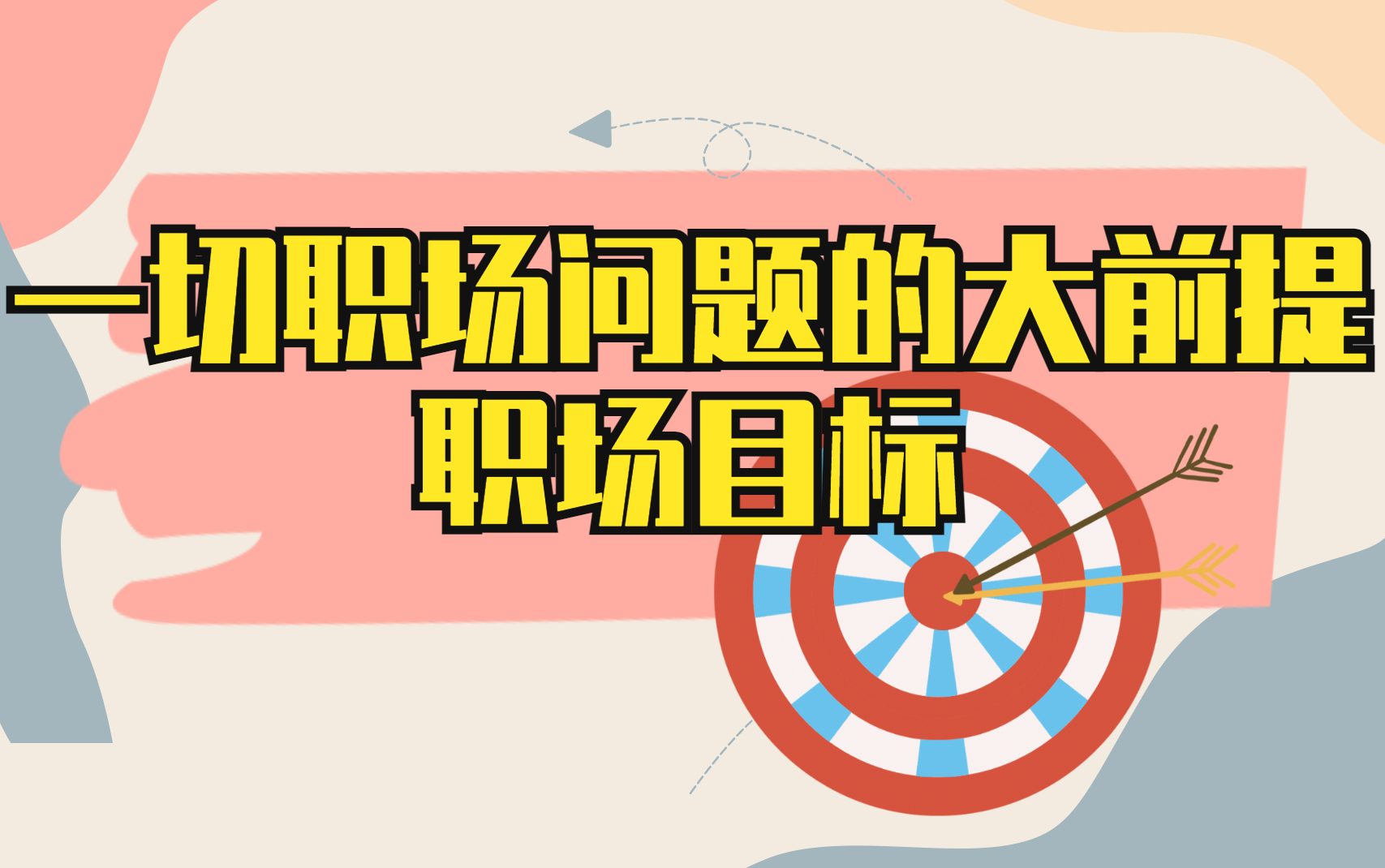 一切职场问题的大前提
职场目标